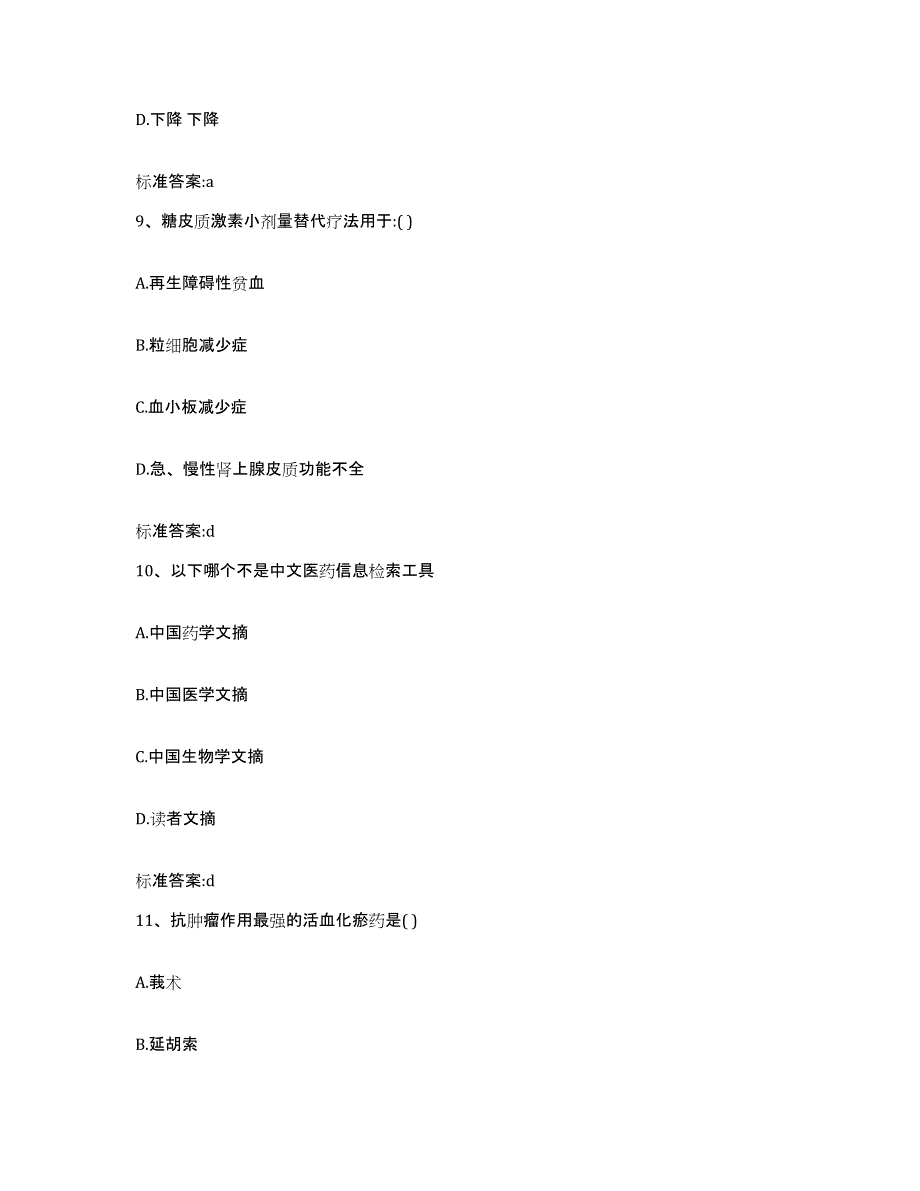 D.下降 下降

标准答案:a

9、糖皮质激素小剂量替代疗法用于:( )

A.再生障碍性贫血

B.粒细胞减少症

C.血小板减少症

D.急、慢性肾上腺皮质功能不全

标准答案:d

10、以下哪个不是中文医药信息检索工具

A.中国药学文摘

B.中国医学文摘

C.中国生物学文摘

D.读者文摘

标准答案:d

11、抗肿瘤作用最强的活血化瘀药是( )

A.莪术

B.延胡索